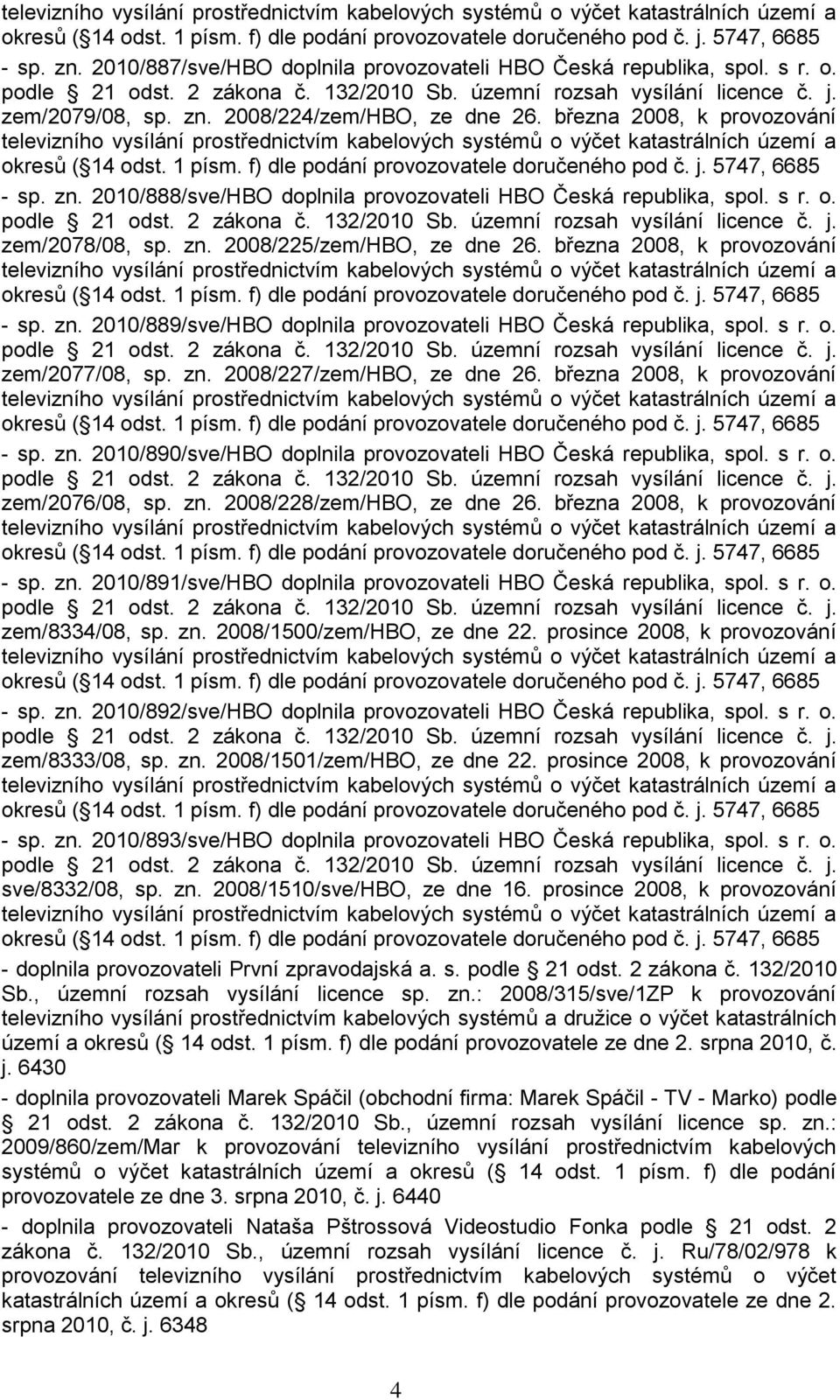 televizního vysílání prostřednictvím kabelových systémů o výčet katastrálních území a okresů ( 14 odst. 1 písm. f) dle podání provozovatele doručeného pod č. j. 5747, 6685

- sp. zn. 2010/887/sve/HBO doplnila provozovateli HBO Česká republika, spol. s r. o. podle 21 odst. 2 zákona č. 132/2010 Sb. územní rozsah vysílání licence č. j. zem/2079/08, sp. zn. 2008/224/zem/HBO, ze dne 26. března 2008, k provozování televizního vysílání prostřednictvím kabelových systémů o výčet katastrálních území a okresů ( 14 odst. 1 písm. f) dle podání provozovatele doručeného pod č. j. 5747, 6685

- sp. zn. 2010/888/sve/HBO doplnila provozovateli HBO Česká republika, spol. s r. o. podle 21 odst. 2 zákona č. 132/2010 Sb. územní rozsah vysílání licence č. j. zem/2078/08, sp. zn. 2008/225/zem/HBO, ze dne 26. března 2008, k provozování televizního vysílání prostřednictvím kabelových systémů o výčet katastrálních území a okresů ( 14 odst. 1 písm. f) dle podání provozovatele doručeného pod č. j. 5747, 6685

- sp. zn. 2010/889/sve/HBO doplnila provozovateli HBO Česká republika, spol. s r. o. podle 21 odst. 2 zákona č. 132/2010 Sb. územní rozsah vysílání licence č. j. zem/2077/08, sp. zn. 2008/227/zem/HBO, ze dne 26. března 2008, k provozování televizního vysílání prostřednictvím kabelových systémů o výčet katastrálních území a okresů ( 14 odst. 1 písm. f) dle podání provozovatele doručeného pod č. j. 5747, 6685

- sp. zn. 2010/890/sve/HBO doplnila provozovateli HBO Česká republika, spol. s r. o. podle 21 odst. 2 zákona č. 132/2010 Sb. územní rozsah vysílání licence č. j. zem/2076/08, sp. zn. 2008/228/zem/HBO, ze dne 26. března 2008, k provozování televizního vysílání prostřednictvím kabelových systémů o výčet katastrálních území a okresů ( 14 odst. 1 písm. f) dle podání provozovatele doručeného pod č. j. 5747, 6685

- sp. zn. 2010/891/sve/HBO doplnila provozovateli HBO Česká republika, spol. s r. o. podle 21 odst. 2 zákona č. 132/2010 Sb. územní rozsah vysílání licence č. j. zem/8334/08, sp. zn. 2008/1500/zem/HBO, ze dne 22. prosince 2008, k provozování televizního vysílání prostřednictvím kabelových systémů o výčet katastrálních území a okresů ( 14 odst. 1 písm. f) dle podání provozovatele doručeného pod č. j. 5747, 6685

- sp. zn. 2010/892/sve/HBO doplnila provozovateli HBO Česká republika, spol. s r. o. podle 21 odst. 2 zákona č. 132/2010 Sb. územní rozsah vysílání licence č. j. zem/8333/08, sp. zn. 2008/1501/zem/HBO, ze dne 22. prosince 2008, k provozování televizního vysílání prostřednictvím kabelových systémů o výčet katastrálních území a okresů ( 14 odst. 1 písm. f) dle podání provozovatele doručeného pod č. j. 5747, 6685

- sp. zn. 2010/893/sve/HBO doplnila provozovateli HBO Česká republika, spol. s r. o. podle 21 odst. 2 zákona č. 132/2010 Sb. územní rozsah vysílání licence č. j. sve/8332/08, sp. zn. 2008/1510/sve/HBO, ze dne 16. prosince 2008, k provozování televizního vysílání prostřednictvím kabelových systémů o výčet katastrálních území a okresů ( 14 odst. 1 písm. f) dle podání provozovatele doručeného pod č. j. 5747, 6685

- doplnila provozovateli První zpravodajská a. s. podle 21 odst. 2 zákona č. 132/2010 Sb., územní rozsah vysílání licence sp. zn.: 2008/315/sve/1ZP k provozování televizního vysílání prostřednictvím kabelových systémů a družice o výčet katastrálních území a okresů ( 14 odst. 1 písm. f) dle podání provozovatele ze dne 2. srpna 2010, č. j. 6430

- doplnila provozovateli Marek Spáčil (obchodní firma: Marek Spáčil - TV - Marko) podle 21 odst. 2 zákona č. 132/2010 Sb., územní rozsah vysílání licence sp. zn.: 2009/860/zem/Mar k provozování televizního vysílání prostřednictvím kabelových systémů o výčet katastrálních území a okresů ( 14 odst. 1 písm. f) dle podání provozovatele ze dne 3. srpna 2010, č. j. 6440

- doplnila provozovateli Nataša Pštrossová Videostudio Fonka podle 21 odst. 2 zákona č. 132/2010 Sb., územní rozsah vysílání licence č. j. Ru/78/02/978 k provozování televizního vysílání prostřednictvím kabelových systémů o výčet katastrálních území a okresů ( 14 odst. 1 písm. f) dle podání provozovatele ze dne 2. srpna 2010, č. j. 6348

4